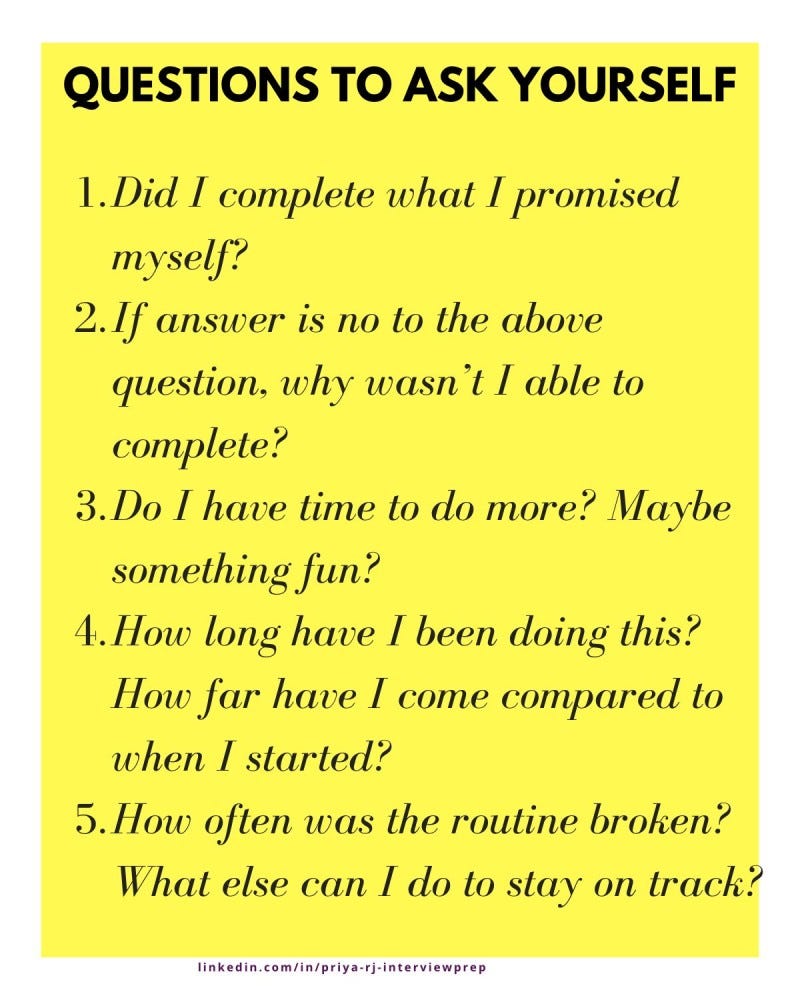 QUESTIONS TO ASK YOURSELF

1. Did I complete what I promised myself?
2. If answer is no to the above question, why wasn't I able to complete?
3. Do I have time to do more? Maybe something fun?
4. How long have I been doing this? How far have I come compared to when I started?
5. How often was the routine broken? What else can I do to stay on track?

linkedin.com/in/priya-rj-interviewprep